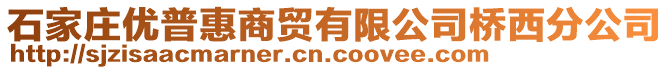 石家庄优普惠商贸有限公司桥西分公司
http://sjzisaacmarner.cn.coovee.com